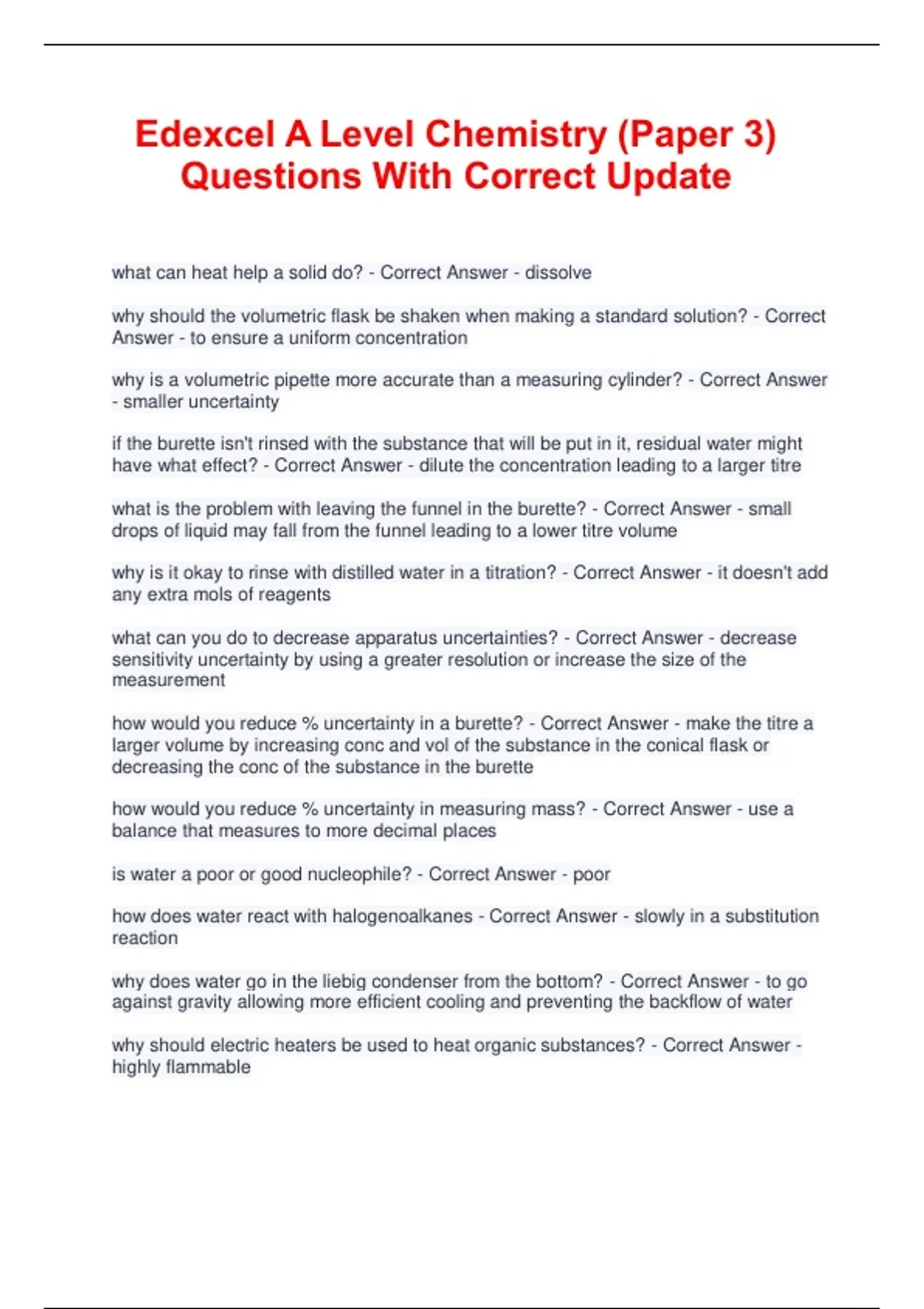 Edexcel A Level Chemistry (Paper 3) Questions With Correct Update

what can heat help a solid do? - Correct Answer - dissolve

why should the volumetric flask be shaken when making a standard solution? - Correct Answer - to ensure a uniform concentration

why is a volumetric pipette more accurate than a measuring cylinder? - Correct Answer - smaller uncertainty

if the burette isn't rinsed with the substance that will be put in it, residual water might have what effect? - Correct Answer - dilute the concentration leading to a larger titre

what is the problem with leaving the funnel in the burette? - Correct Answer - small drops of liquid may fall from the funnel leading to a lower titre volume

why is it okay to rinse with distilled water in a titration? - Correct Answer - it doesn't add any extra mols of reagents

what can you do to decrease apparatus uncertainties? - Correct Answer - decrease sensitivity uncertainty by using a greater resolution or increase the size of the measurement

how would you reduce % uncertainty in a burette? - Correct Answer - make the titre a larger volume by increasing conc and vol of the substance in the conical flask or decreasing the conc of the substance in the burette

how would you reduce % uncertainty in measuring mass? - Correct Answer - use a balance that measures to more decimal places

is water a poor or good nucleophile? - Correct Answer - poor

how does water react with halogenoalkanes - Correct Answer - slowly in a substitution reaction

why does water go in the liebig condenser from the bottom? - Correct Answer - to go against gravity allowing more efficient cooling and preventing the backflow of water

why should electric heaters be used to heat organic substances? - Correct Answer - highly flammable